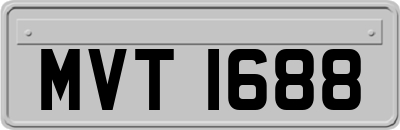 MVT 1688